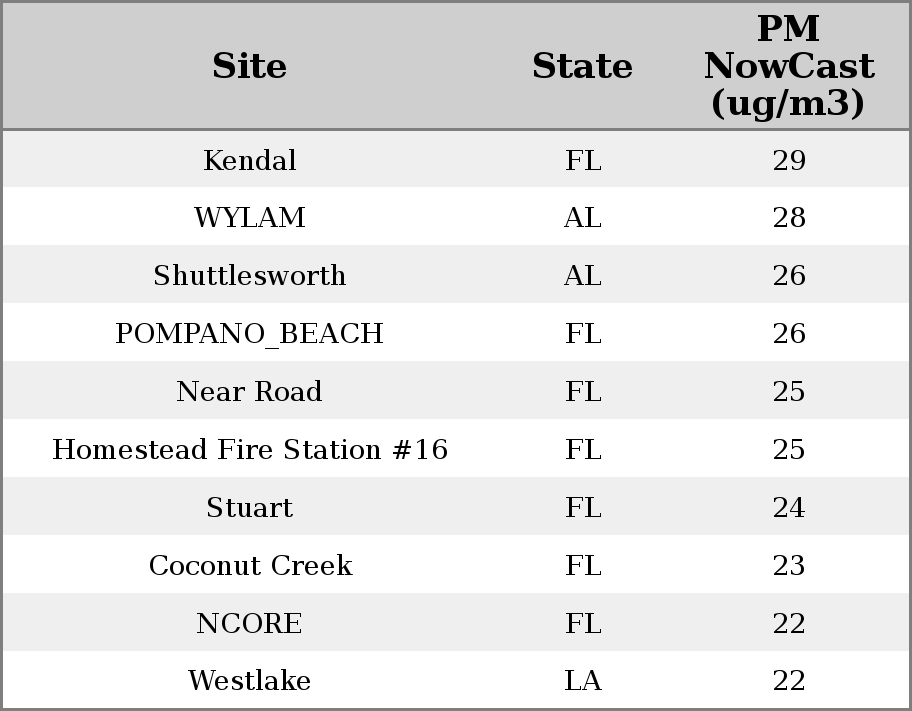 | Site | State | PM NowCast (ug/m3) |
|---|---|---|
| Kendal | FL | 29 |
| WYLAM | AL | 28 |
| Shuttlesworth | AL | 26 |
| POMPANO_BEACH | FL | 26 |
| Near Road | FL | 25 |
| Homestead Fire Station #16 | FL | 25 |
| Stuart | FL | 24 |
| Coconut Creek | FL | 23 |
| NCORE | FL | 22 |
| Westlake | LA | 22 |